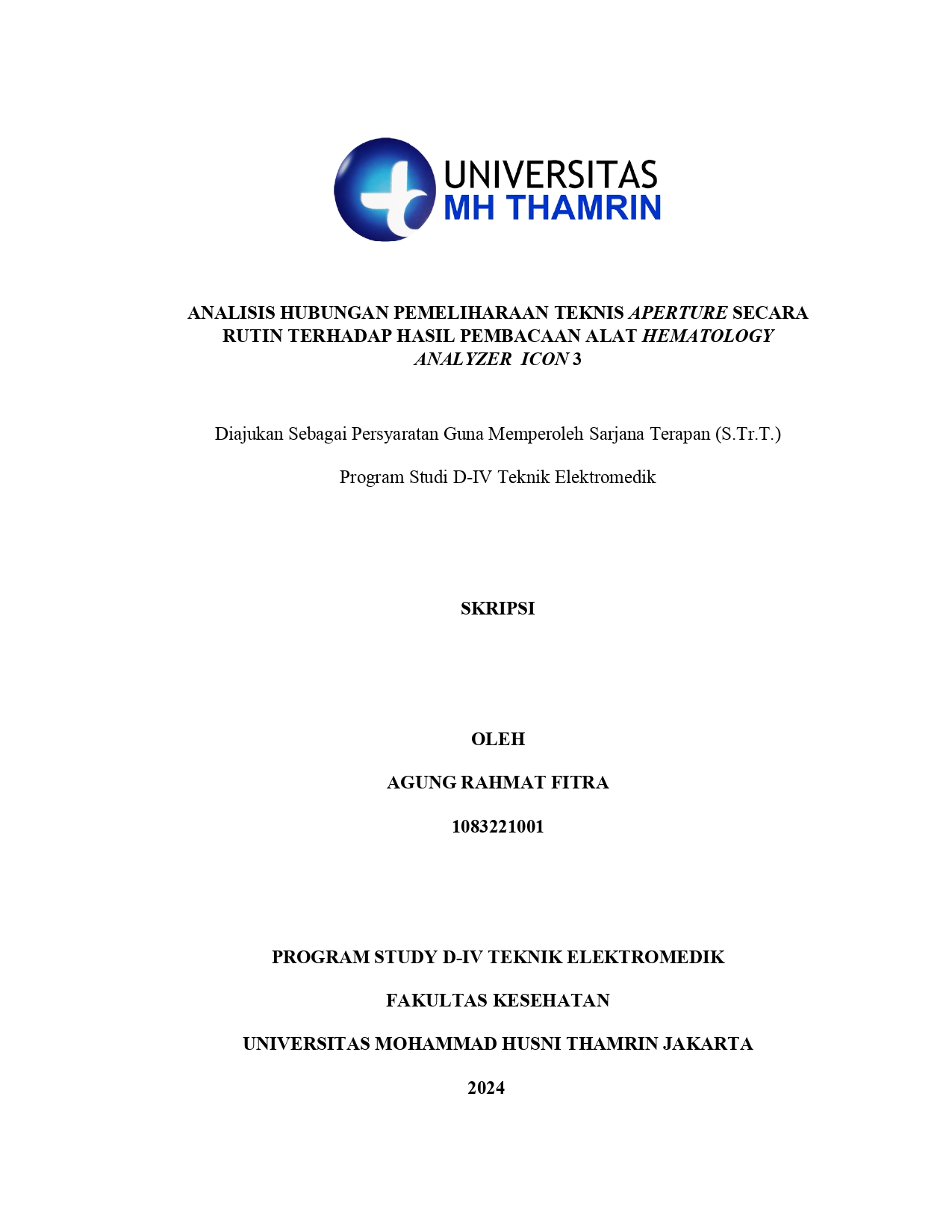 UNIVERSITAS
MH THAMRIN

ANALISIS HUBUNGAN PEMELIHARAAN TEKNIS APERTURE SECARA RUTIN TERHADAP HASIL PEMBACAAN ALAT HEMATOLOGY ANALYZER ICON 3

Diajukan Sebagai Persyaratan Guna Memperoleh Sarjana Terapan (S.Tr.T.)

Program Studi D-IV Teknik Elektromedik

SKRIPSI

OLEH

AGUNG RAHMAT FITRA

1083221001

PROGRAM STUDY D-IV TEKNIK ELEKTROMEDIK

FAKULTAS KESEHATAN

UNIVERSITAS MOHAMMAD HUSNI THAMRIN JAKARTA

2024